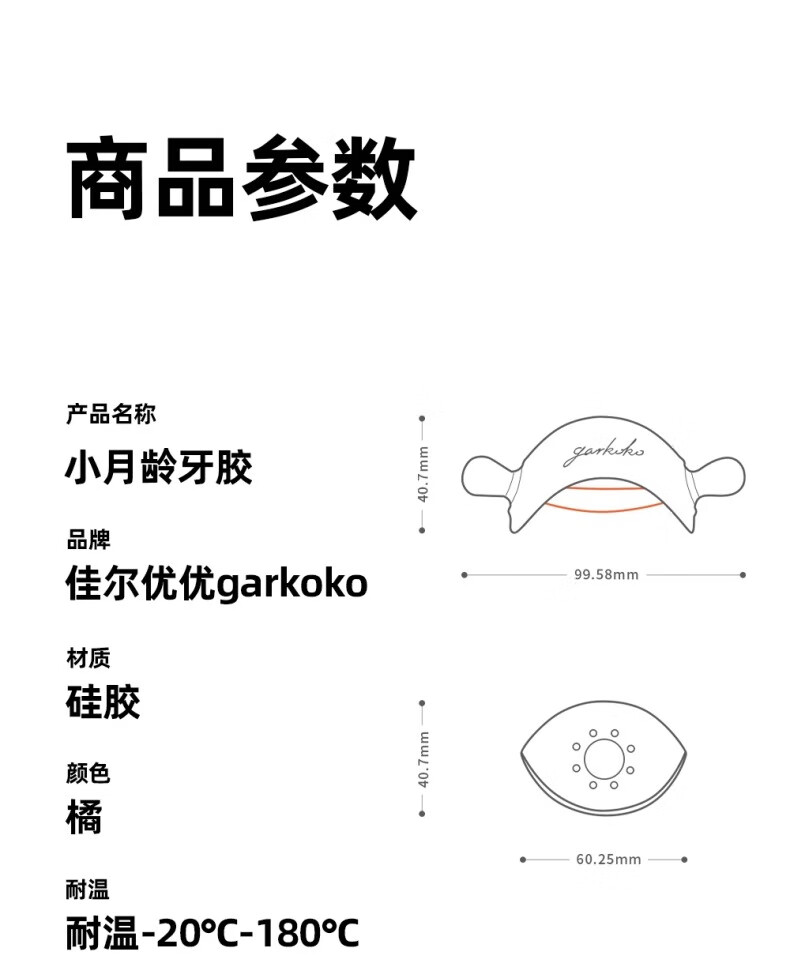 商品参数

产品名称
小月龄牙胶

品牌
佳尔优优garkoko

材质
硅胶

颜色
橘

耐温
耐温-20℃-180℃

40.7mm
garkoko
99.58mm

40.7mm
60.25mm